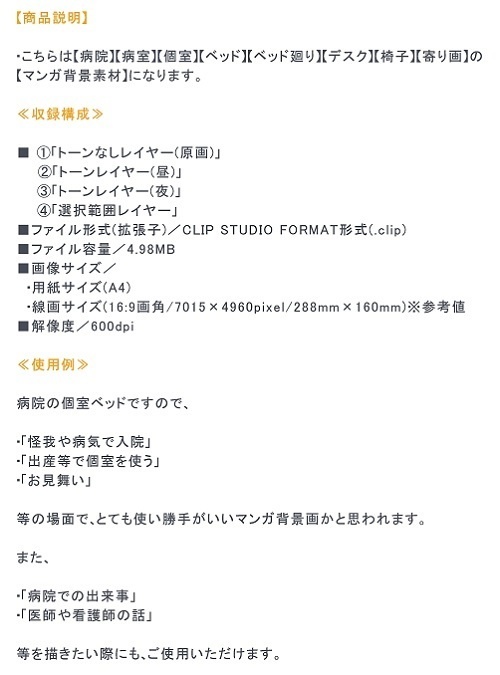 【商品説明】

・こちらは【病院】【病室】【個室】【ベッド】【ベッド廻り】【デスク】【椅子】【寄り画】の【マンガ背景素材】になります。

≪収録構成≫

■ ①「トーンなしレイヤー(原画)」
②「トーンレイヤー(昼)」
③「トーンレイヤー(夜)」
④「選択範囲レイヤー」
■ファイル形式(拡張子)／CLIP STUDIO FORMAT形式(.clip)
■ファイル容量／4.98MB
■画像サイズ／
・用紙サイズ(A4)
・線画サイズ(16:9画角/7015×4960pixel/288mm×160mm)※参考値
■解像度／600dpi

≪使用例≫

病院の個室ベッドですので、

・「怪我や病気で入院」
・「出産等で個室を使う」
・「お見舞い」

等の場面で、とても使い勝手がいいマンガ背景画かと思われます。

また、

・「病院での出来事」
・「医師や看護師の話」

等を描きたい際にも、ご使用いただけます。